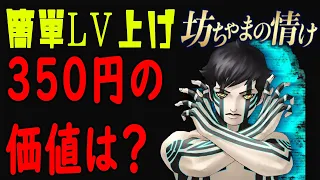 簡単LV上げ

坊ちゃまの情け

350円の

価値は？